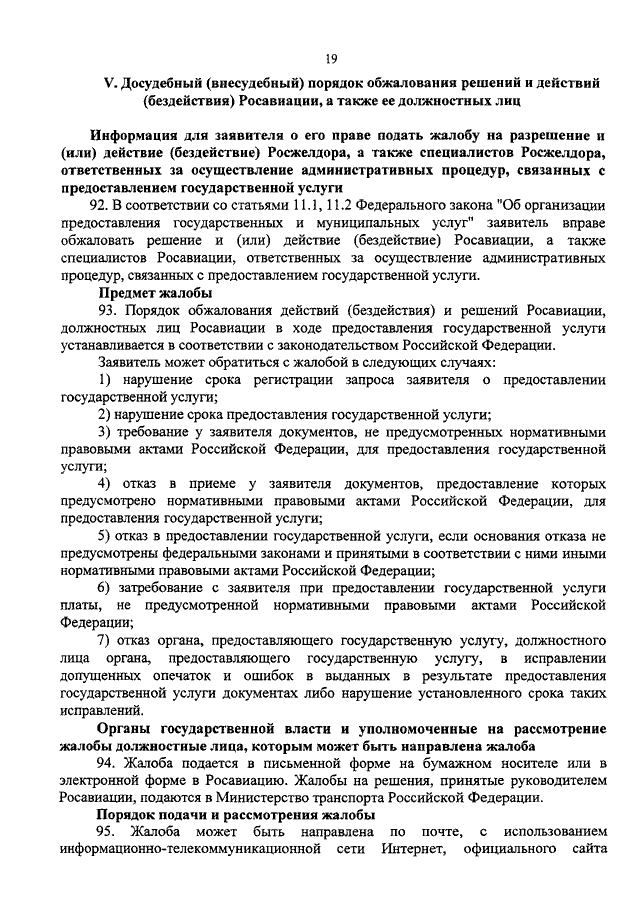 19

V. Досудебный (внесудебный) порядок обжалования решений и действий (бездействия) Росавиации, а также ее должностных лиц

Информация для заявителя о его праве подать жалобу на разрешение и (или) действие (бездействие) Росжелдора, а также специалистов Росжелдора, ответственных за осуществление административных процедур, связанных с предоставлением государственной услуги

92. В соответствии со статьями 11.1, 11.2 Федерального закона "Об организации предоставления государственных и муниципальных услуг" заявитель вправе обжаловать решение и (или) действие (бездействие) Росавиации, а также специалистов Росавиации, ответственных за осуществление административных процедур, связанных с предоставлением государственной услуги.

Предмет жалобы

93. Порядок обжалования действий (бездействия) и решений Росавиации, должностных лиц Росавиации в ходе предоставления государственной услуги устанавливается в соответствии с законодательством Российской Федерации.

Заявитель может обратиться с жалобой в следующих случаях:

1) нарушение срока регистрации запроса заявителя о предоставлении государственной услуги;

2) нарушение срока предоставления государственной услуги;

3) требование у заявителя документов, не предусмотренных нормативными правовыми актами Российской Федерации, для предоставления государственной услуги;

4) отказ в приеме у заявителя документов, предоставление которых предусмотрено нормативными правовыми актами Российской Федерации, для предоставления государственной услуги;

5) отказ в предоставлении государственной услуги, если основания отказа не предусмотрены федеральными законами и принятыми в соответствии с ними иными нормативными правовыми актами Российской Федерации;

6) затребование с заявителя при предоставлении государственной услуги платы, не предусмотренной нормативными правовыми актами Российской Федерации;

7) отказ органа, предоставляющего государственную услугу, должностного лица органа, предоставляющего государственную услугу, в исправлении допущенных опечаток и ошибок в выданных в результате предоставления государственной услуги документах либо нарушение установленного срока таких исправлений.

Органы государственной власти и уполномоченные на рассмотрение жалобы должностные лица, которым может быть направлена жалоба

94. Жалоба подается в письменной форме на бумажном носителе или в электронной форме в Росавиацию. Жалобы на решения, принятые руководителем Росавиации, подаются в Министерство транспорта Российской Федерации.

Порядок подачи и рассмотрения жалобы

95. Жалоба может быть направлена по почте, с использованием информационно-телекоммуникационной сети Интернет, официального сайта